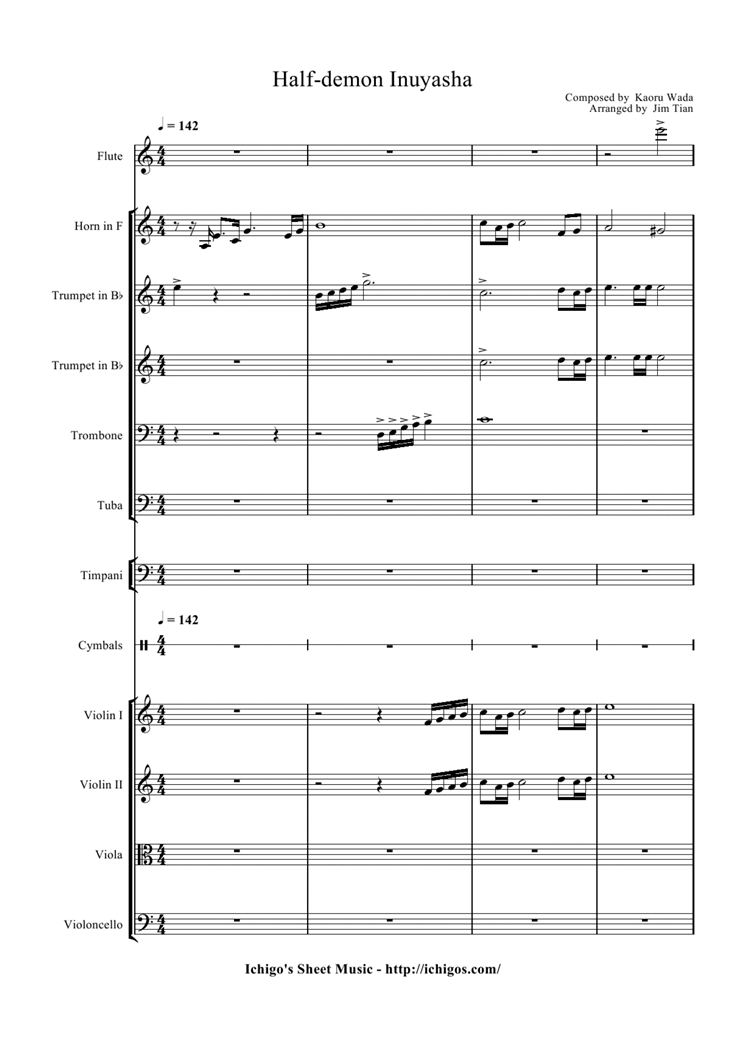 Half-demon Inuyasha

Composed by Kaoru Wada
Arranged by Jim Tian

♩ = 142

Flute

Horn in F

Trumpet in B♭

Trumpet in B♭

Trombone

Tuba

Timpani

♩ = 142

Cymbals

Violin I

Violin II

Viola

Violoncello

Ichigo's Sheet Music - http://ichigos.com/